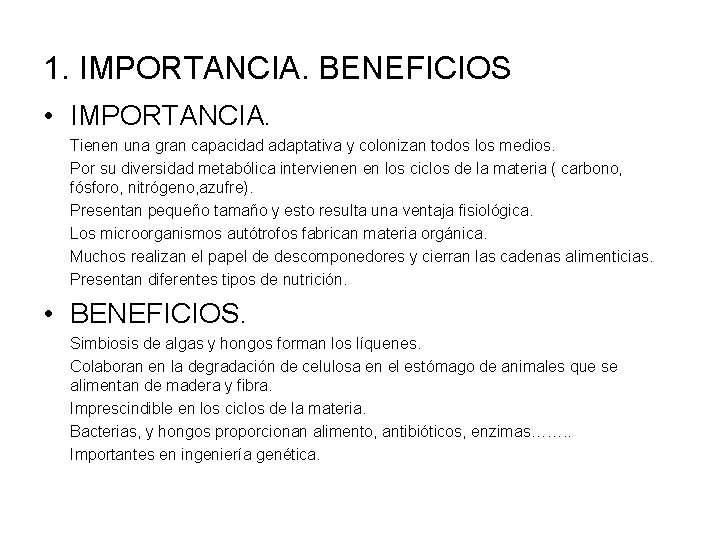 1. IMPORTANCIA. BENEFICIOS

• IMPORTANCIA.

Tienen una gran capacidad adaptativa y colonizan todos los medios.

Por su diversidad metabólica intervienen en los ciclos de la materia ( carbono, fósforo, nitrógeno,azufre).

Presentan pequeño tamaño y esto resulta una ventaja fisiológica.

Los microorganismos autótrofos fabrican materia orgánica.

Muchos realizan el papel de descomponedores y cierran las cadenas alimenticias.

Presentan diferentes tipos de nutrición.

• BENEFICIOS.

Simbiosis de algas y hongos forman los líquenes.

Colaboran en la degradación de celulosa en el estómago de animales que se alimentan de madera y fibra.

Imprescindible en los ciclos de la materia.

Bacterias, y hongos proporcionan alimento, antibióticos, enzimas……..

Importantes en ingeniería genética.